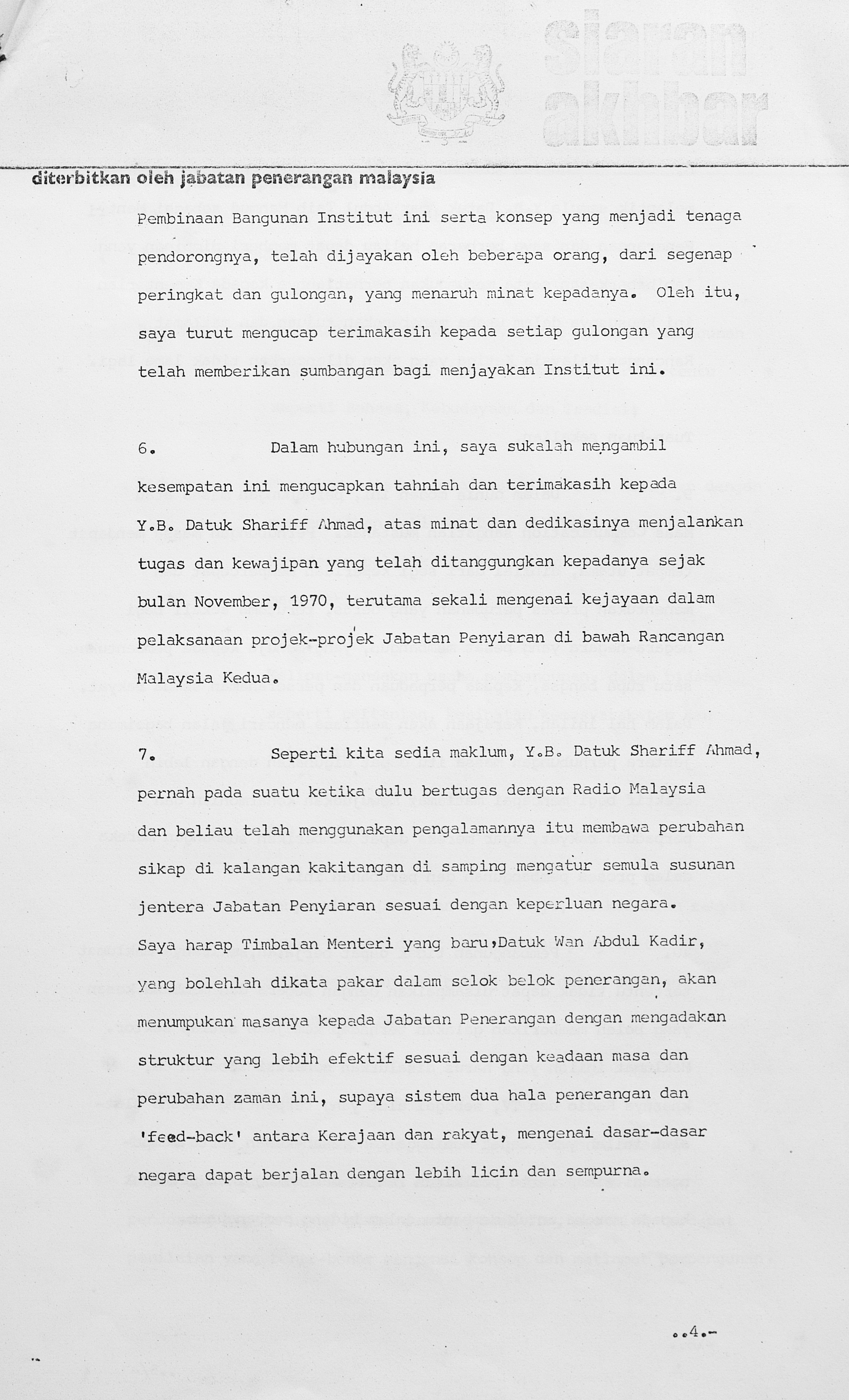 siaran akhbar

diterbitkan oleh jabatan penerangan malaysia

Pembinaan Bangunan Institut ini serta konsep yang menjadi tenaga pendorongnya, telah dijayakan oleh beberapa orang, dari segenap peringkat dan gulongan, yang menaruh minat kepadanya. Oleh itu, saya turut mengucap terimakasih kepada setiap gulongan yang telah memberikan sumbangan bagi menjayakan Institut ini.

6. Dalam hubungan ini, saya sukalah mengambil kesempatan ini mengucapkan tahniah dan terimakasih kepada Y.B. Datuk Shariff Ahmad, atas minat dan dedikasinya menjalankan tugas dan kewajipan yang telah ditanggungkan kepadanya sejak bulan November, 1970, terutama sekali mengenai kejayaan dalam pelaksanaan projek-projek Jabatan Penyiaran di bawah Rancangan Malaysia Kedua.

7. Seperti kita sedia maklum, Y.B. Datuk Shariff Ahmad, pernah pada suatu ketika dulu bertugas dengan Radio Malaysia dan beliau telah menggunakan pengalamannya itu membawa perubahan sikap di kalangan kakitangan di samping mengatur semula susunan jentera Jabatan Penyiaran sesuai dengan keperluan negara. Saya harap Timbalan Menteri yang baru,Datuk Wan Abdul Kadir, yang bolehlah dikata pakar dalam selok belok penerangan, akan menumpukan masanya kepada Jabatan Penerangan dengan mengadakan struktur yang lebih efektif sesuai dengan keadaan masa dan perubahan zaman ini, supaya sistem dua hala penerangan dan 'feed-back' antara Kerajaan dan rakyat, mengenai dasar-dasar negara dapat berjalan dengan lebih licin dan sempurna.

..4.-